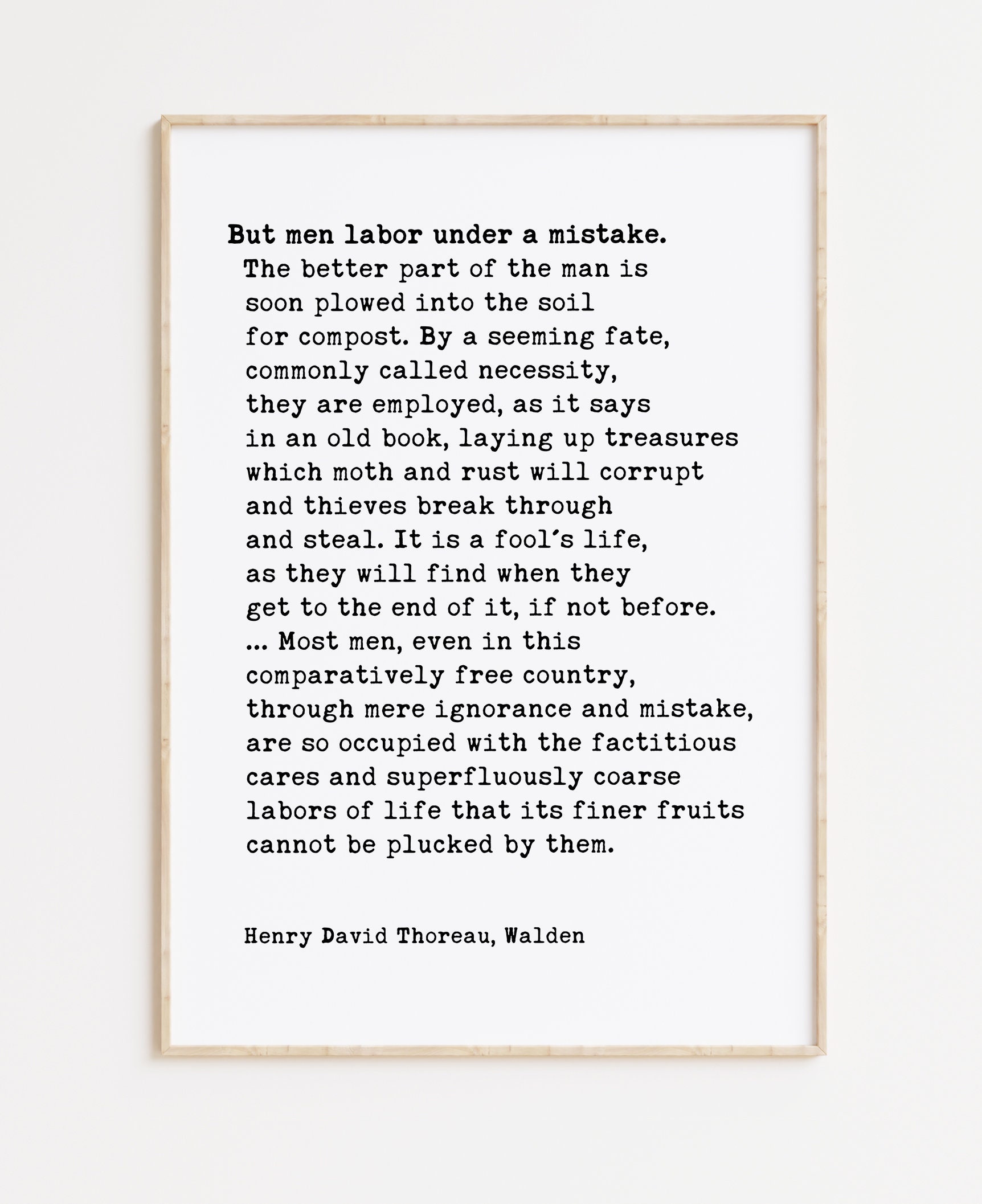 But men labor under a mistake. The better part of the man is soon plowed into the soil for compost. By a seeming fate, commonly called necessity, they are employed, as it says in an old book, laying up treasures which moth and rust will corrupt and thieves break through and steal. It is a fool's life, as they will find when they get to the end of it, if not before. ... Most men, even in this comparatively free country, through mere ignorance and mistake, are so occupied with the factitious cares and superfluously coarse labors of life that its finer fruits cannot be plucked by them.

Henry David Thoreau, Walden